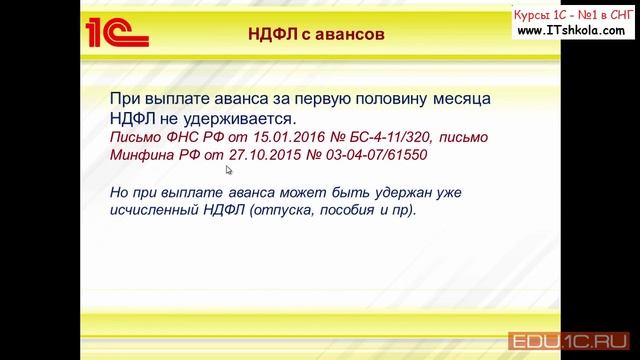 1С

НДФЛ с авансов

Курсы 1С - №1 в СНГ
www.ITshkola.com

При выплате аванса за первую половину месяца НДФЛ не удерживается.
Письмо ФНС РФ от 15.01.2016 № БС-4-11/320, письмо Минфина РФ от 27.10.2015 № 03-04-07/61550

Но при выплате аванса может быть удержан уже исчисленный НДФЛ (отпуска, пособия и пр).

EDU.1C.RU